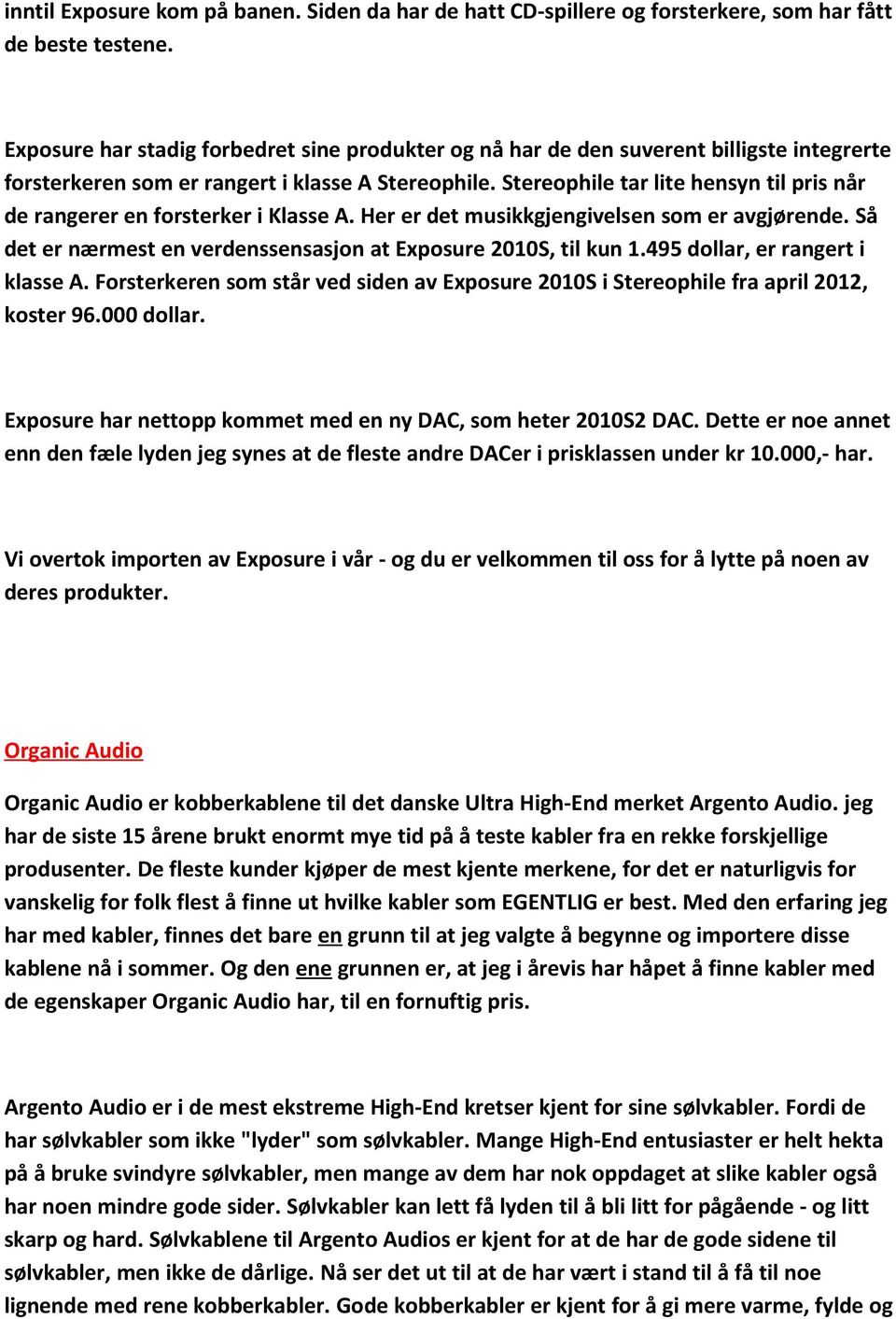 inntil Exposure kom på banen. Siden da har de hatt CD-spillere og forsterkere, som har fått de beste testene.

Exposure har stadig forbedret sine produkter og nå har de den suverent billigste integrerte forsterkeren som er rangert i klasse A Stereophile. Stereophile tar lite hensyn til pris når de rangerer en forsterker i Klasse A. Her er det musikkgjengivelsen som er avgjørende. Så det er nærmest en verdenssensasjon at Exposure 2010S, til kun 1.495 dollar, er rangert i klasse A. Forsterkeren som står ved siden av Exposure 2010S i Stereophile fra april 2012, koster 96.000 dollar.

Exposure har nettopp kommet med en ny DAC, som heter 2010S2 DAC. Dette er noe annet enn den fæle lyden jeg synes at de fleste andre DACer i prisklassen under kr 10.000,- har.

Vi overtok importen av Exposure i vår - og du er velkommen til oss for å lytte på noen av deres produkter.

Organic Audio

Organic Audio er kobberkablene til det danske Ultra High-End merket Argento Audio. jeg har de siste 15 årene brukt enormt mye tid på å teste kabler fra en rekke forskjellige produsenter. De fleste kunder kjøper de mest kjente merkene, for det er naturligvis for vanskelig for folk flest å finne ut hvilke kabler som EGENTLIG er best. Med den erfaring jeg har med kabler, finnes det bare en grunn til at jeg valgte å begynne og importere disse kablene nå i sommer. Og den ene grunnen er, at jeg i årevis har håpet å finne kabler med de egenskaper Organic Audio har, til en fornuftig pris.

Argento Audio er i de mest ekstreme High-End kretser kjent for sine sølvkabler. Fordi de har sølvkabler som ikke "lyder" som sølvkabler. Mange High-End entusiaster er helt hekta på å bruke svindyre sølvkabler, men mange av dem har nok oppdaget at slike kabler også har noen mindre gode sider. Sølvkabler kan lett få lyden til å bli litt for pågående - og litt skarp og hard. Sølvkablene til Argento Audios er kjent for at de har de gode sidene til sølvkabler, men ikke de dårlige. Nå ser det ut til at de har vært i stand til å få til noe lignende med rene kobberkabler. Gode kobberkabler er kjent for å gi mere varme, fylde og